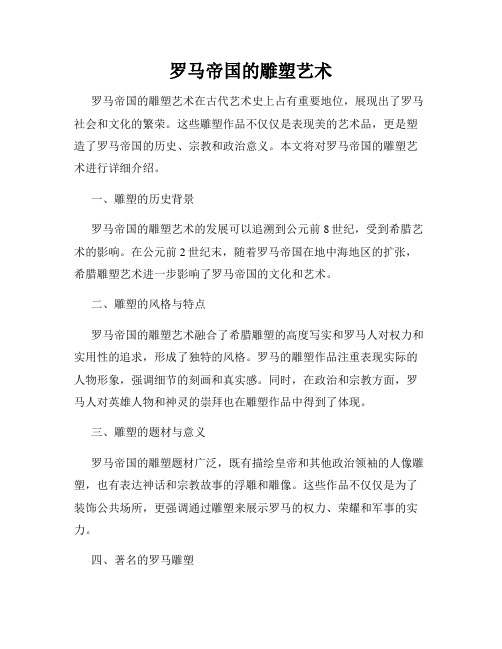 罗马帝国的雕塑艺术

罗马帝国的雕塑艺术在古代艺术史上占有重要地位，展现出了罗马社会和文化的繁荣。这些雕塑作品不仅仅是表现美的艺术品，更是塑造了罗马帝国的历史、宗教和政治意义。本文将对罗马帝国的雕塑艺术进行详细介绍。

一、雕塑的历史背景

罗马帝国的雕塑艺术的发展可以追溯到公元前8世纪，受到希腊艺术的影响。在公元前2世纪末，随着罗马帝国在地中海地区的扩张，希腊雕塑艺术进一步影响了罗马帝国的文化和艺术。

二、雕塑的风格与特点

罗马帝国的雕塑艺术融合了希腊雕塑的高度写实和罗马人对权力和实用性的追求，形成了独特的风格。罗马的雕塑作品注重表现实际的人物形象，强调细节的刻画和真实感。同时，在政治和宗教方面，罗马人对英雄人物和神灵的崇拜也在雕塑作品中得到了体现。

三、雕塑的题材与意义

罗马帝国的雕塑题材广泛，既有描绘皇帝和其他政治领袖的人像雕塑，也有表达神话和宗教故事的浮雕和雕像。这些作品不仅仅是为了装饰公共场所，更强调通过雕塑来展示罗马的权力、荣耀和军事的实力。

四、著名的罗马雕塑